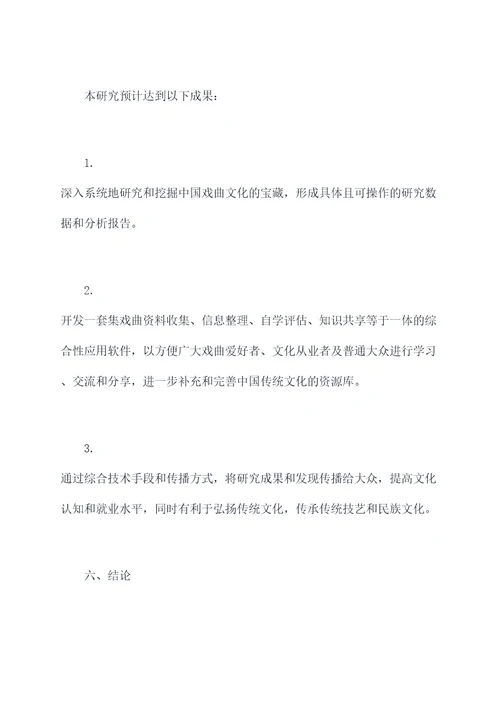 本研究预计达到以下成果：

1.

深入系统地研究和挖掘中国戏曲文化的宝藏，形成具体且可操作的研究数据和分析报告。

2.

开发一套集戏曲资料收集、信息整理、自学评估、知识共享等于一体的综合性应用软件，以方便广大戏曲爱好者、文化从业者及普通大众进行学习、交流和分享，进一步补充和完善中国传统文化的资源库。

3.

通过综合技术手段和传播方式，将研究成果和发现传播给大众，提高文化认知和就业水平，同时有利于弘扬传统文化，传承传统技艺和民族文化。

六、结论